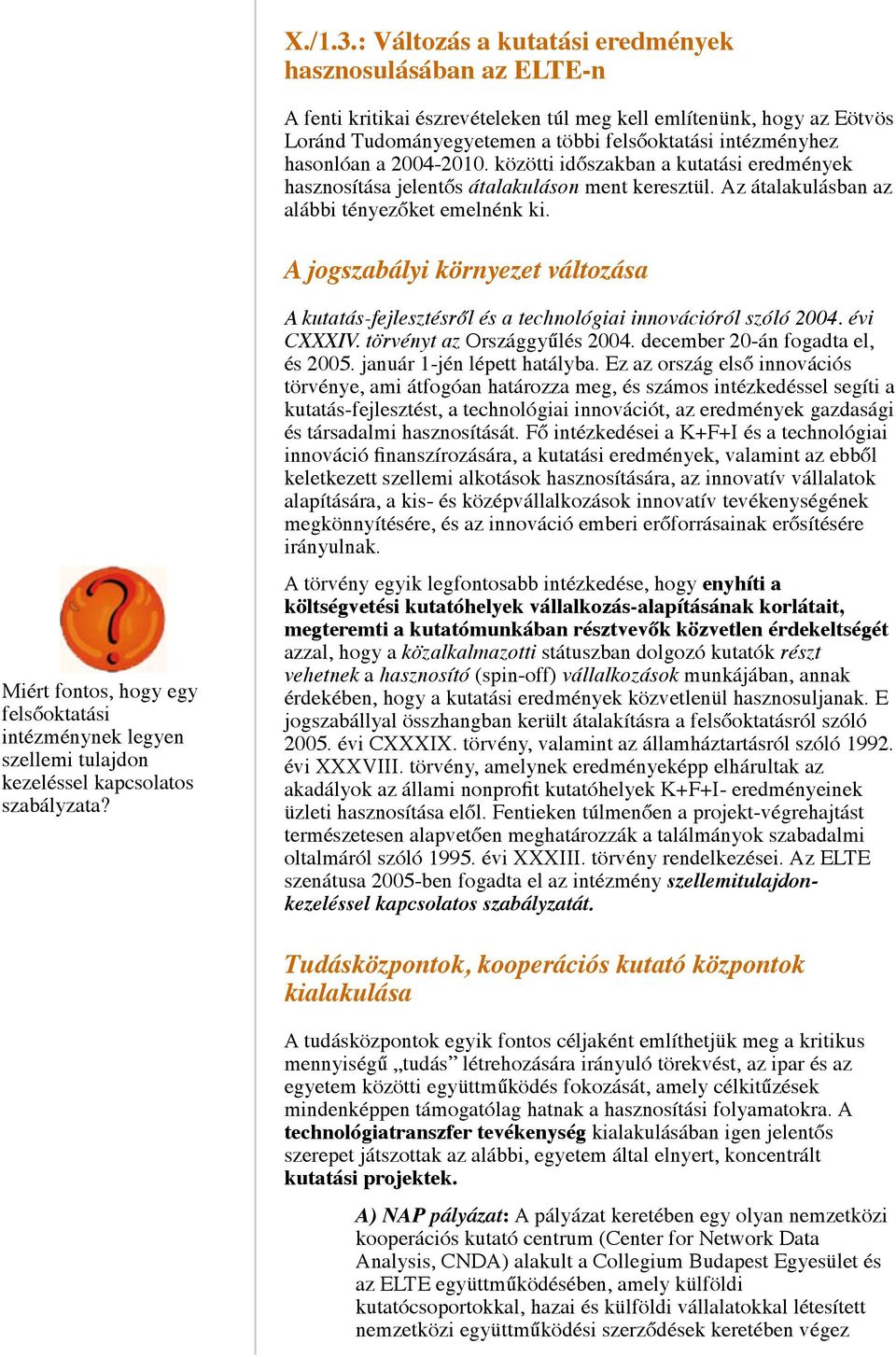 X./1.3.: Változás a kutatási eredmények hasznosulásában az ELTE-n

A fenti kritikai észrevételeken túl meg kell említenünk, hogy az Eötvös Loránd Tudományegyetemen a többi felsőoktatási intézményhez hasonlóan a 2004-2010. közötti időszakban a kutatási eredmények hasznosítása jelentős átalakuláson ment keresztül. Az átalakulásban az alábbi tényezőket emelnénk ki.

A jogszabályi környezet változása

A kutatás-fejlesztésről és a technológiai innovációról szóló 2004. évi CXXXIV. törvényt az Országgyűlés 2004. december 20-án fogadta el, és 2005. január 1-jén lépett hatályba. Ez az ország első innovációs törvénye, ami átfogóan határozza meg, és számos intézkedéssel segíti a kutatás-fejlesztést, a technológiai innovációt, az eredmények gazdasági és társadalmi hasznosítását. Fő intézkedései a K+F+I és a technológiai innováció finanszírozására, a kutatási eredmények, valamint az ebből keletkezett szellemi alkotások hasznosítására, az innovatív vállalatok alapítására, a kis- és középvállalkozások innovatív tevékenységének megkönnyítésére, és az innováció emberi erőforrásainak erősítésére irányulnak.

Miért fontos, hogy egy felsőoktatási intézménynek legyen szellemi tulajdon kezeléssel kapcsolatos szabályzata?

A törvény egyik legfontosabb intézkedése, hogy enyhíti a költségvetési kutatóhelyek vállalkozás-alapításának korlátait, megteremti a kutatómunkában résztvevők közvetlen érdekeltségét azzal, hogy a közalkalmazotti státuszban dolgozó kutatók részt vehetnek a hasznosító (spin-off) vállalkozások munkájában, annak érdekében, hogy a kutatási eredmények közvetlenül hasznosuljanak. E jogszabállyal összhangban került átalakításra a felsőoktatásról szóló 2005. évi CXXXIX. törvény, valamint az államháztartásról szóló 1992. évi XXXVIII. törvény, amelynek eredményeképp elhárultak az akadályok az állami nonprofit kutatóhelyek K+F+I- eredményeinek üzleti hasznosítása elől. Fentieken túlmenően a projekt-végrehajtást természetesen alapvetően meghatározzák a találmányok szabadalmi oltalmáról szóló 1995. évi XXXIII. törvény rendelkezései. Az ELTE szenátusa 2005-ben fogadta el az intézmény szellemitulajdon-kezeléssel kapcsolatos szabályzatát.

Tudásközpontok, kooperációs kutató központok kialakulása

A tudásközpontok egyik fontos céljaként említhetjük meg a kritikus mennyiségű „tudás” létrehozására irányuló törekvést, az ipar és az egyetem közötti együttműködés fokozását, amely célkitűzések mindenképpen támogatólag hatnak a hasznosítási folyamatokra. A technológiatranszfer tevékenység kialakulásában igen jelentős szerepet játszottak az alábbi, egyetem által elnyert, koncentrált kutatási projektek.

A) NAP pályázat: A pályázat keretében egy olyan nemzetközi kooperációs kutató centrum (Center for Network Data Analysis, CNDA) alakult a Collegium Budapest Egyesület és az ELTE együttműködésében, amely külföldi kutatócsoportokkal, hazai és külföldi vállalatokkal létesített nemzetközi együttműködési szerződések keretében végez